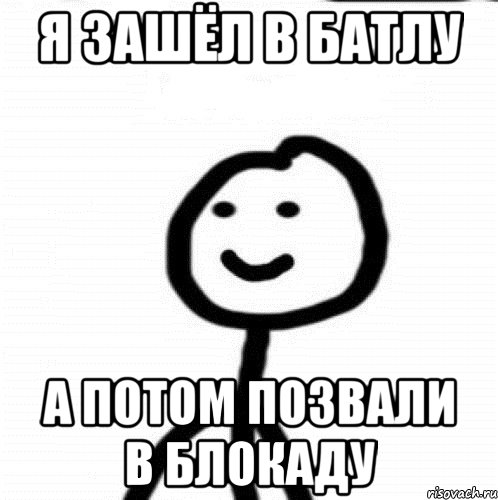 Я ЗАШЁЛ В БАТЛУ

А ПОТОМ ПОЗВАЛИ В БЛОКАДУ

risovach.ru